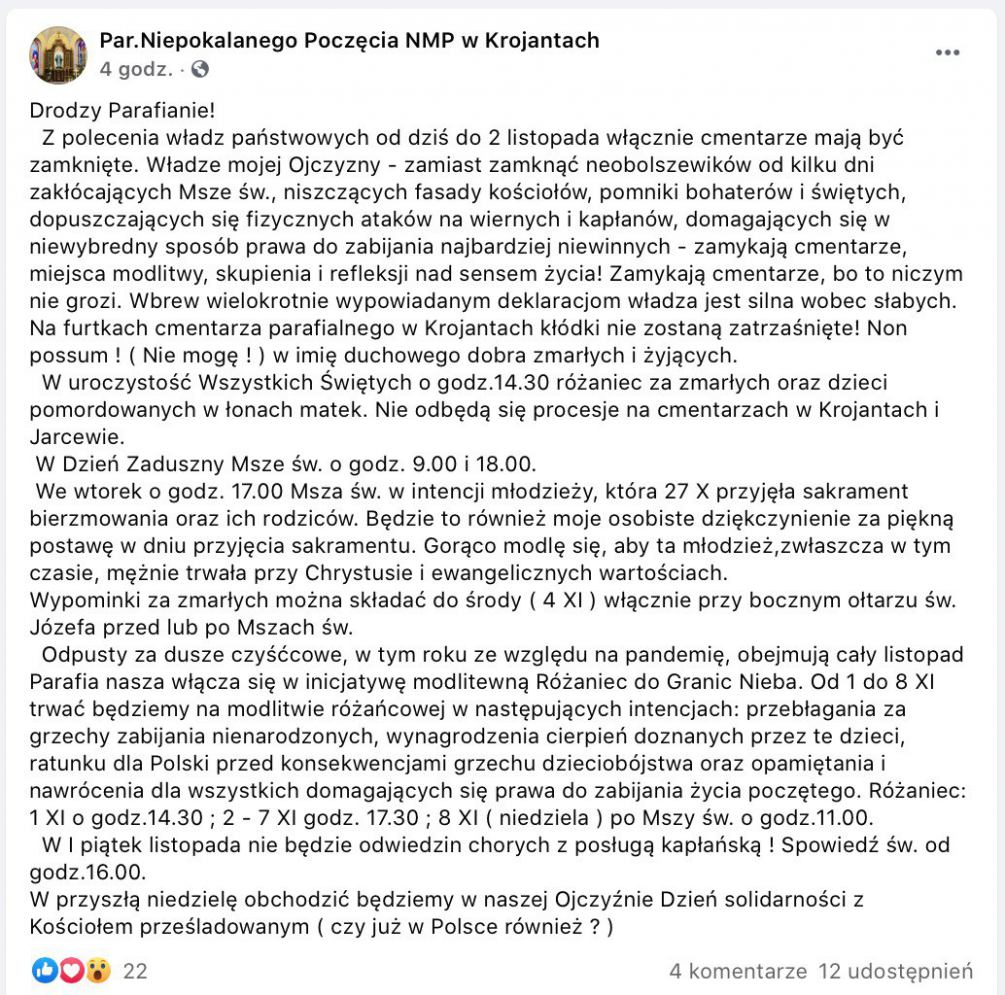 Par.Niepokalanego Poczęcia NMP w Krojantach
4 godz. ·

Drodzy Parafianie!
Z polecenia władz państwowych od dziś do 2 listopada włącznie cmentarze mają być zamknięte. Władze mojej Ojczyzny - zamiast zamknąć neobolszewików od kilku dni zakłócających Msze św., niszczących fasady kościołów, pomniki bohaterów i świętych, dopuszczających się fizycznych ataków na wiernych i kapłanów, domagających się w niewybredny sposób prawa do zabijania najbardziej niewinnych - zamykają cmentarze, miejsca modlitwy, skupienia i refleksji nad sensem życia! Zamykają cmentarze, bo to niczym nie grozi. Wbrew wielokrotnie wypowiadanym deklaracjom władza jest silna wobec słabych. Na furtkach cmentarza parafialnego w Krojantach kłódki nie zostaną zatrzaśnięte! Non possum ! ( Nie mogę ! ) w imię duchowego dobra zmarłych i żyjących.
W uroczystość Wszystkich Świętych o godz.14.30 różaniec za zmarłych oraz dzieci pomordowanych w łonach matek. Nie odbędą się procesje na cmentarzach w Krojantach i Jarcewie.
W Dzień Zaduszny Msze św. o godz. 9.00 i 18.00.
We wtorek o godz. 17.00 Msza św. w intencji młodzieży, która 27 X przyjęła sakrament bierzmowania oraz ich rodziców. Będzie to również moje osobiste dziękczynienie za piękną postawę w dniu przyjęcia sakramentu. Gorąco modlę się, aby ta młodzież,zwłaszcza w tym czasie, mężnie trwała przy Chrystusie i ewangelicznych wartościach.
Wypominki za zmarłych można składać do środy ( 4 XI ) włącznie przy bocznym ołtarzu św. Józefa przed lub po Mszach św.
Odpusty za dusze czyśćcowe, w tym roku ze względu na pandemię, obejmują cały listopad Parafia nasza włącza się w inicjatywę modlitewną Różaniec do Granic Nieba. Od 1 do 8 XI trwać będziemy na modlitwie różańcowej w następujących intencjach: przebłagania za grzechy zabijania nienarodzonych, wynagrodzenia cierpień doznanych przez te dzieci, ratunku dla Polski przed konsekwencjami grzechu dzieciobójstwa oraz opamiętania i nawrócenia dla wszystkich domagających się prawa do zabijania życia poczętego. Różaniec: 1 XI o godz.14.30 ; 2 - 7 XI godz. 17.30 ; 8 XI ( niedziela ) po Mszy św. o godz.11.00.
W I piątek listopada nie będzie odwiedzin chorych z posługą kapłańską ! Spowiedź św. od godz.16.00.
W przyszłą niedzielę obchodzić będziemy w naszej Ojczyźnie Dzień solidarności z Kościołem prześladowanym ( czy już w Polsce również ? )

22
4 komentarze 12 udostępnień